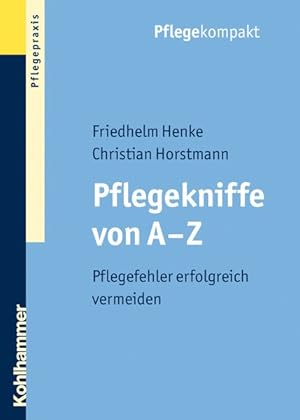 Pflegepraxis

Pflegekompakt

Friedhelm Henke
Christian Horstmann

Pflegekniffe von A–Z

Pflegefehler erfolgreich vermeiden

Kohlhammer